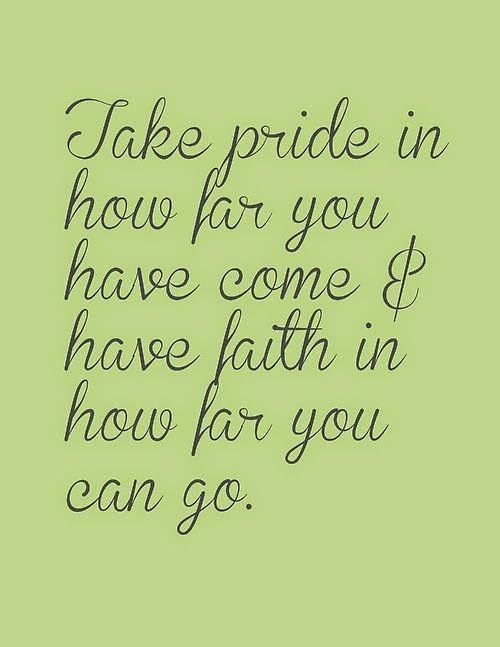 Take pride in how far you have come & have faith in how far you can go.